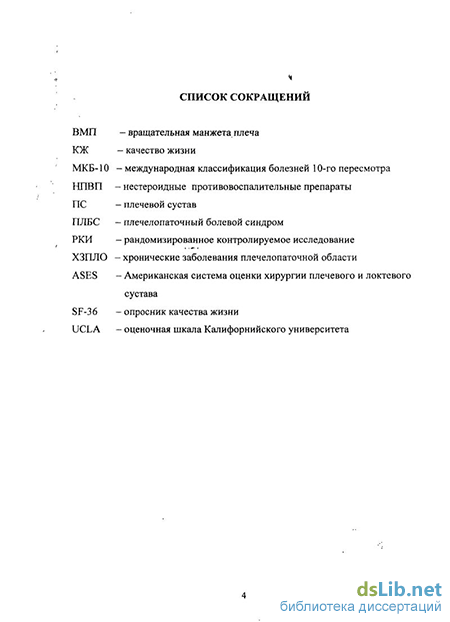 СПИСОК СОКРАЩЕНИЙ

ВМП – вращательная манжета плеча

КЖ – качество жизни

МКБ-10 – международная классификация болезней 10-го пересмотра

НПВП – нестероидные противовоспалительные препараты

ПС – плечевой сустав

ПЛБС – плечелопаточный болевой синдром

РКИ – рандомизированное контролируемое исследование

ХЗПЛО – хронические заболевания плечелопаточной области

ASES – Американская система оценки хирургии плечевого и локтевого сустава

SF-36 – опросник качества жизни

UCLA – оценочная шкала Калифорнийского университета

4

dsLib.net
библиотека диссертаций